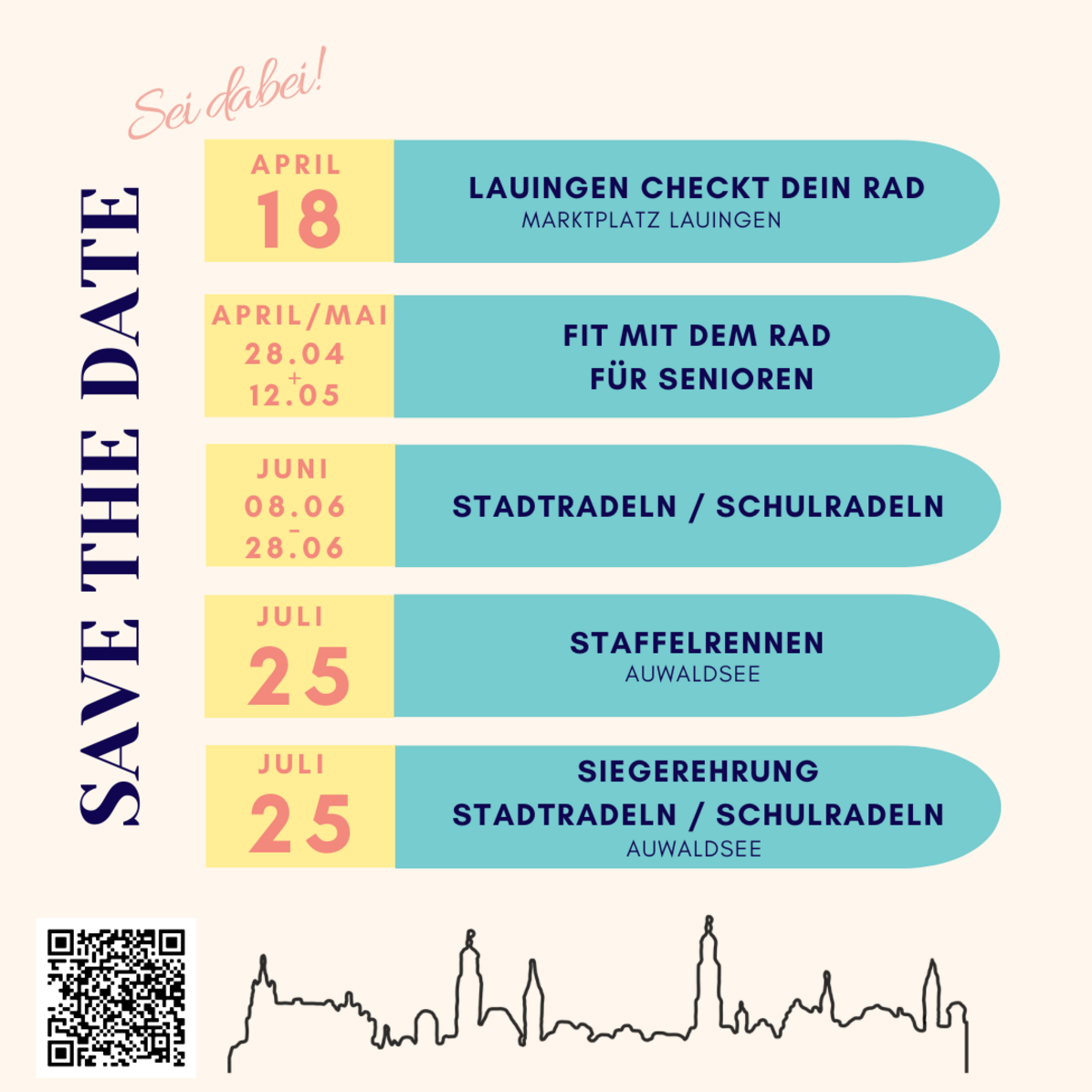 Sei dabei!

SAVE THE DATE

APRIL
18

LAUINGEN CHECKT DEIN RAD
MARKTPLATZ LAUINGEN

APRIL/MAI
28.04
+
12.05

FIT MIT DEM RAD
FÜR SENIOREN

JUNI
08.06
-
28.06

STADTRADELN / SCHULRADELN

JULI
25

STAFFELRENNEN
AUWALDSEE

JULI
25

SIEGEREHRUNG
STADTRADELN / SCHULRADELN
AUWALDSEE